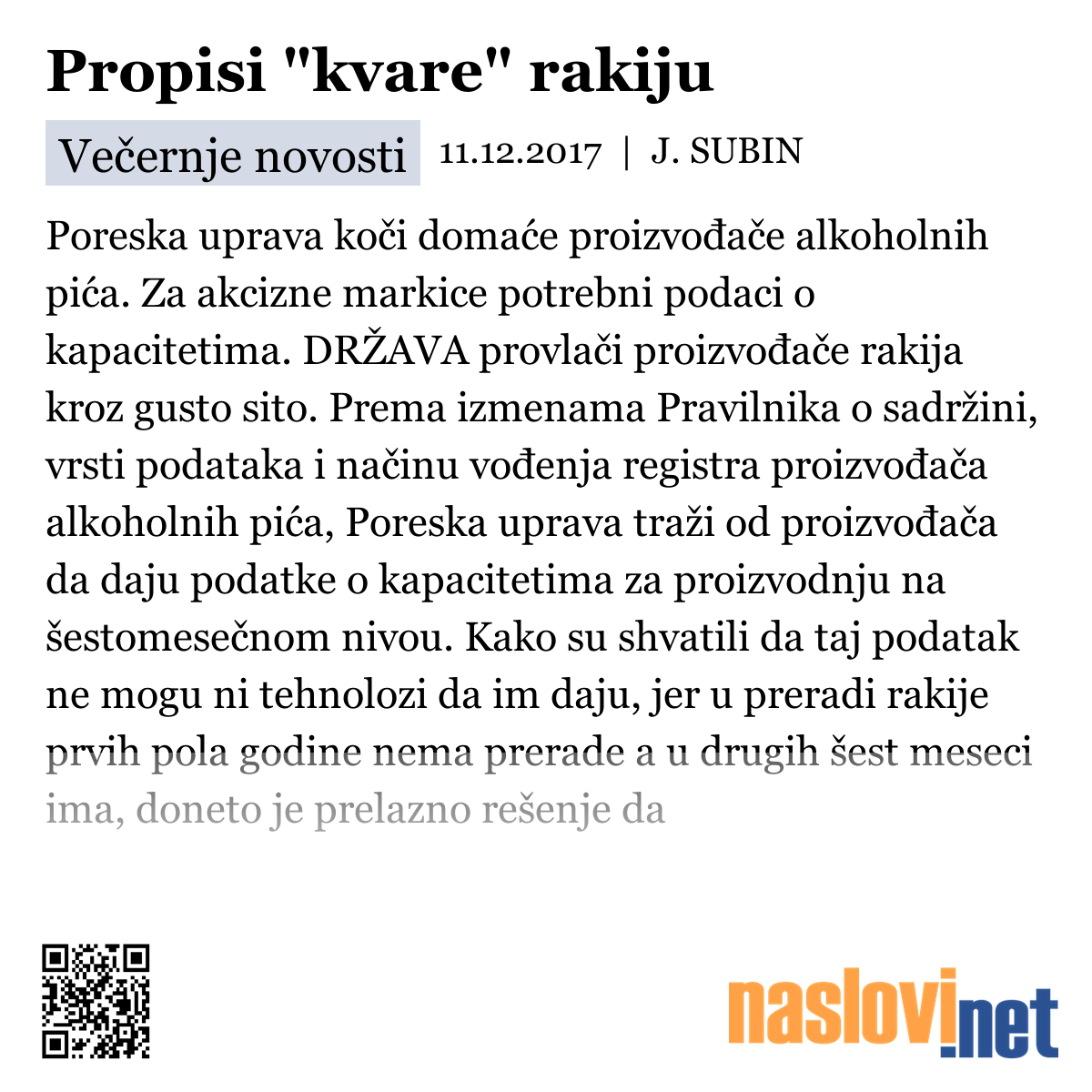 Propisi "kvare" rakiju

Večernje novosti 11.12.2017 | J. SUBIN

Poreska uprava koči domaće proizvođače alkoholnih pića. Za akcizne markice potrebni podaci o kapacitetima. DRŽAVA provlači proizvođače rakija kroz gusto sito. Prema izmenama Pravilnika o sadržini, vrsti podataka i načinu vođenja registra proizvođača alkoholnih pića, Poreska uprava traži od proizvođača da daju podatke o kapacitetima za proizvodnju na šestomesečnom nivou. Kako su shvatili da taj podatak ne mogu ni tehnolozi da im daju, jer u preradi rakije prvih pola godine nema prerade a u drugih šest meseci ima, doneto je prelazno rešenje da

naslovi.net